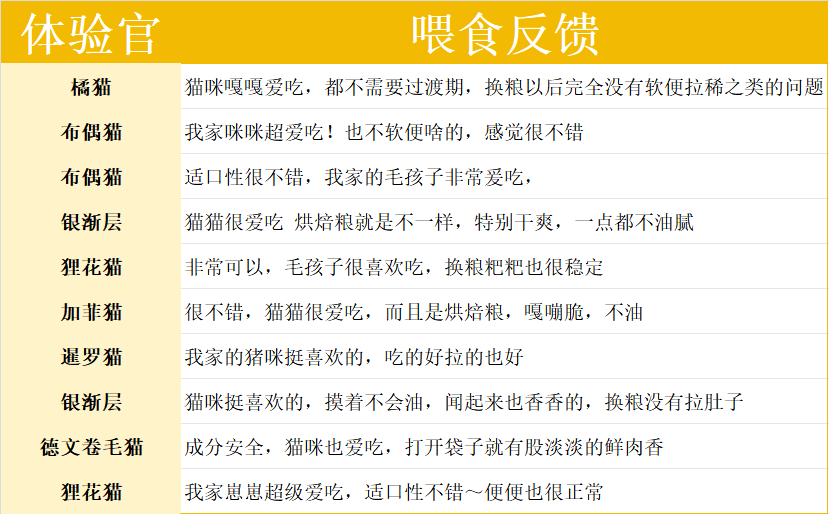 | 体验官 | 喂食反馈 |
|---|---|
| 橘猫 | 猫咪嘎嘎爱吃，都不需要过渡期，换粮以后完全没有软便拉稀之类的问题 |
| 布偶猫 | 我家咪咪超爱吃！也不软便啥的，感觉很不错 |
| 布偶猫 | 适口性很不错，我家的毛孩子非常爱吃， |
| 银渐层 | 猫猫很爱吃 烘焙粮就是不一样，特别干爽，一点都不油腻 |
| 狸花猫 | 非常可以，毛孩子很喜欢吃，换粮粑粑也很稳定 |
| 加菲猫 | 很不错，猫猫很爱吃，而且是烘焙粮，嘎嘣脆，不油 |
| 暹罗猫 | 我家的猪咪挺喜欢的，吃的好拉的也好 |
| 银渐层 | 猫咪挺喜欢的，摸着不会油，闻起来也香香的，换粮没有拉肚子 |
| 德文卷毛猫 | 成分安全，猫咪也爱吃，打开袋子就有股淡淡的鲜肉香 |
| 狸花猫 | 我家崽崽超级爱吃，适口性不错～便便也很正常 |